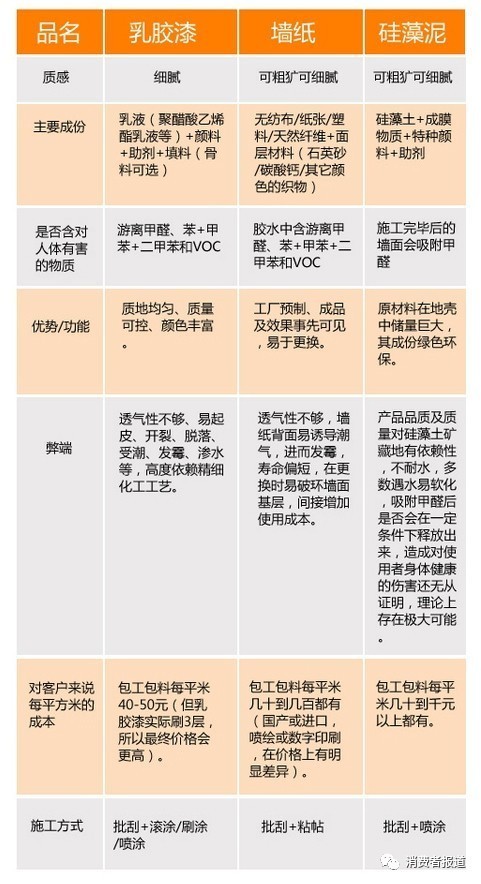 | 品名 | 乳胶漆 | 墙纸 | 硅藻泥 |
|---|---|---|---|
| 质感 | 细腻 | 可粗犷可细腻 | 可粗犷可细腻 |
| 主要成份 | 乳液（聚醋酸乙烯酯乳液等）+颜料+助剂+填料（骨料可选） | 无纺布/纸张/塑料/天然纤维+面层材料（石英砂/碳酸钙/其它颜色的织物） | 硅藻土+成膜物质+特种颜料+助剂 |
| 是否含对人体有害的物质 | 游离甲醛、苯+甲苯+二甲苯和VOC | 胶水中含游离甲醛、苯+甲苯+二甲苯和VOC | 施工完毕后的墙面会吸附甲醛 |
| 优势/功能 | 质地均匀、质量可控、颜色丰富。 | 工厂预制、成品及效果事先可见，易于更换。 | 原材料在地壳中储量巨大，其成份绿色环保。 |
| 弊端 | 透气性不够、易起皮、开裂、脱落、受潮、发霉、渗水等，高度依赖精细化工工艺。 | 透气性不够，墙纸背面易诱导潮气，进而发霉，寿命偏短，在更换时易破坏墙面基层，间接增加使用成本。 | 产品品质及质量对硅藻土矿藏地有依赖性，不耐水，多数遇水易软化，吸附甲醛后是否会在一定条件下释放出来，造成对使用者身体健康的伤害还无从证明，理论上存在极大可能。 |
| 对客户来说每平方米的成本 | 包工包料每平米40-50元（但乳胶漆实际刷3层，所以最终价格会更高）。 | 包工包料每平米几十到几百都有（国产或进口，喷绘或数字印刷，在价格上有明显差异）。 | 包工包料每平米几十到千元以上都有。 |
| 施工方式 | 批刮+滚涂/刷涂/喷涂 | 批刮+粘帖 | 批刮+喷涂 |

消费者报道